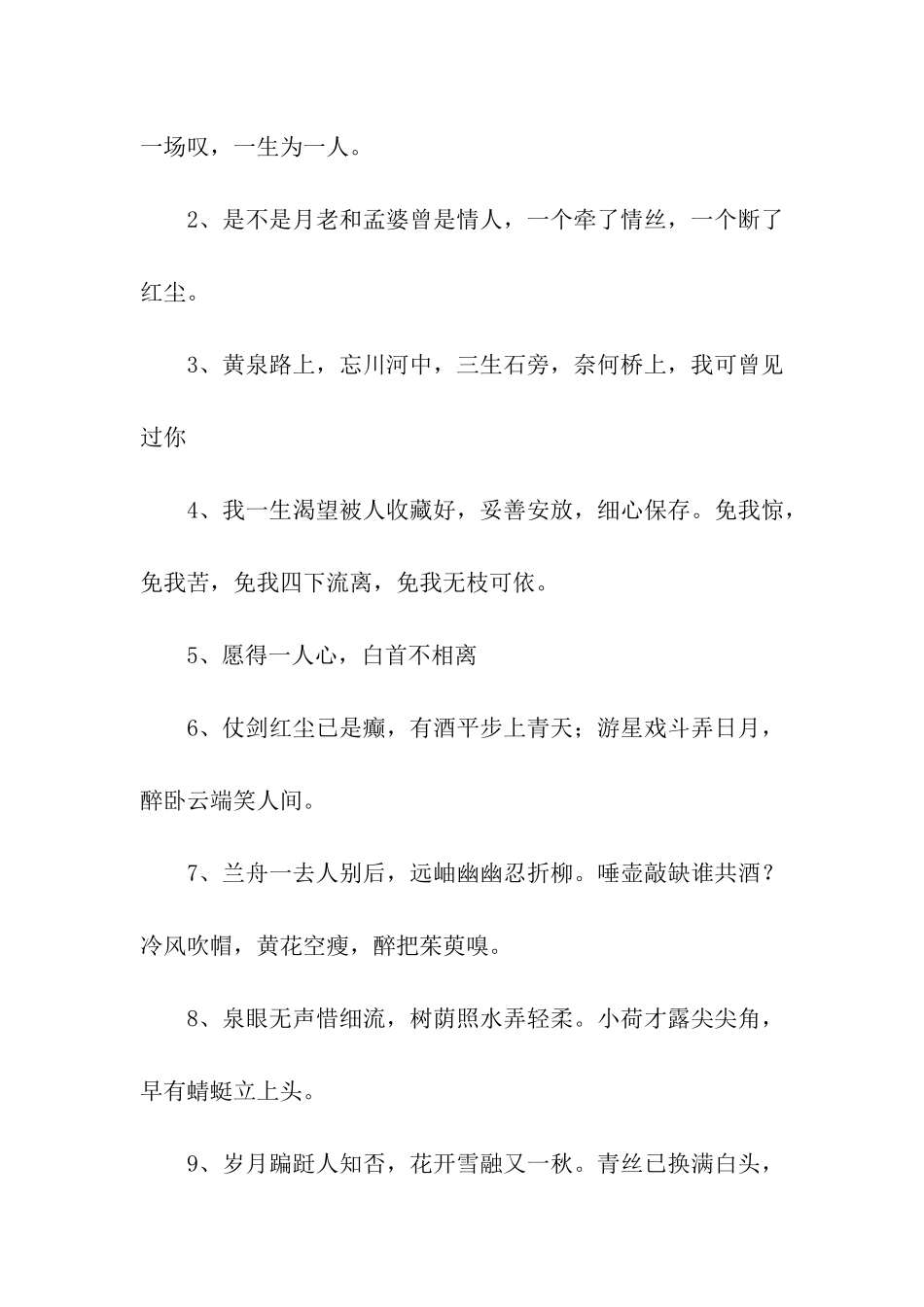 一场叹，一生为一人。

2、是不是月老和孟婆曾是情人，一个牵了情丝，一个断了红尘。

3、黄泉路上，忘川河中，三生石旁，奈何桥上，我可曾见过你

4、我一生渴望被人收藏好，妥善安放，细心保存。免我惊，免我苦，免我四下流离，免我无枝可依。

5、愿得一人心，白首不相离

6、仗剑红尘已是癫，有酒平步上青天；游星戏斗弄日月，醉卧云端笑人间。

7、兰舟一去人别后，远岫幽幽忍折柳。唾壶敲缺谁共酒？冷风吹帽，黄花空瘦，醉把茱萸嗅。

8、泉眼无声惜细流，树荫照水弄轻柔。小荷才露尖尖角，早有蜻蜓立上头。

9、岁月蹁跹人知否，花开雪融又一秋。青丝已换满白头，